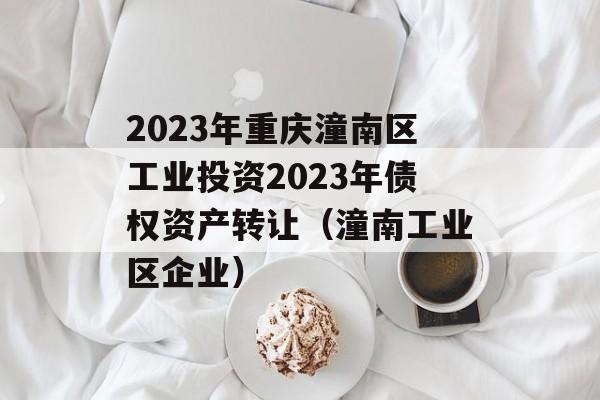 2023年重庆潼南区工业投资2023年债权资产转让（潼南工业区企业）